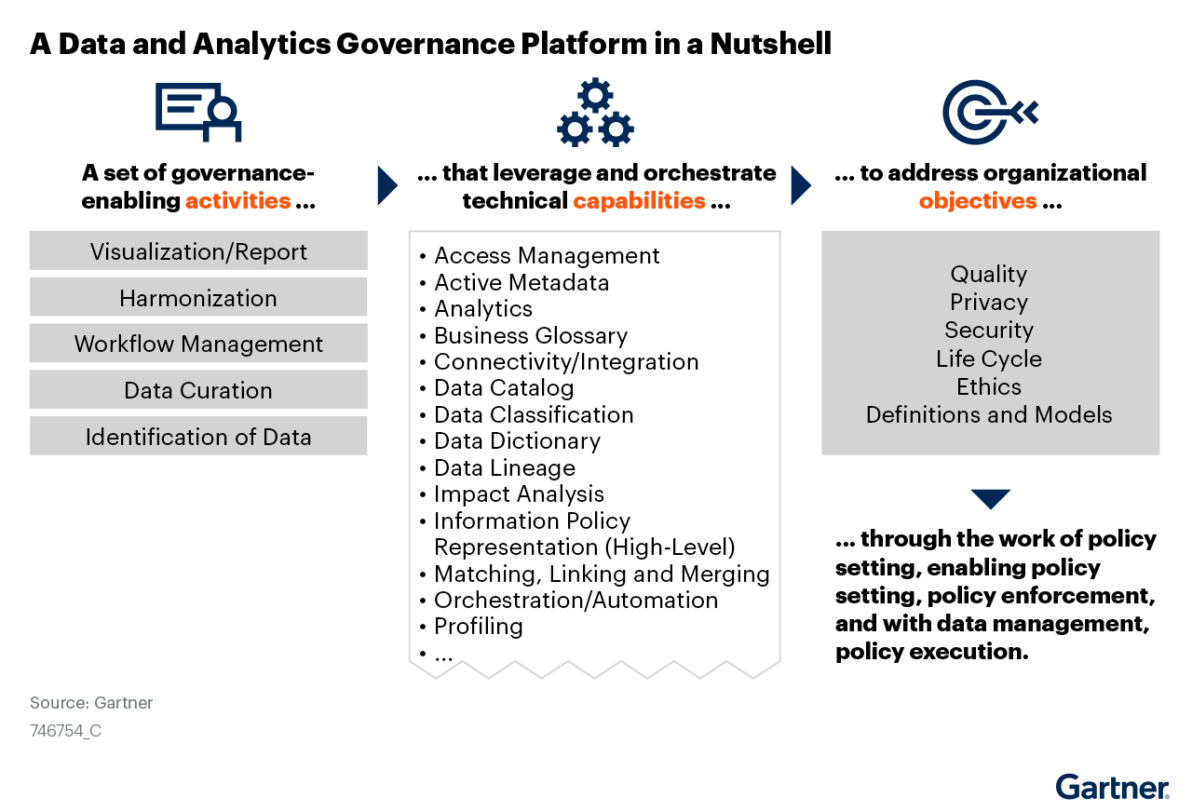 A Data and Analytics Governance Platform in a Nutshell

A set of governance-enabling activities ...

Visualization/Report

Harmonization

Workflow Management

Data Curation

Identification of Data

... that leverage and orchestrate technical capabilities ...

• Access Management
• Active Metadata
• Analytics
• Business Glossary
• Connectivity/Integration
• Data Catalog
• Data Classification
• Data Dictionary
• Data Lineage
• Impact Analysis
• Information Policy Representation (High-Level)
• Matching, Linking and Merging
• Orchestration/Automation
• Profiling
• ...

... to address organizational objectives ...

Quality
Privacy
Security
Life Cycle
Ethics
Definitions and Models

... through the work of policy setting, enabling policy setting, policy enforcement, and with data management, policy execution.

Source: Gartner
746754_C

Gartner